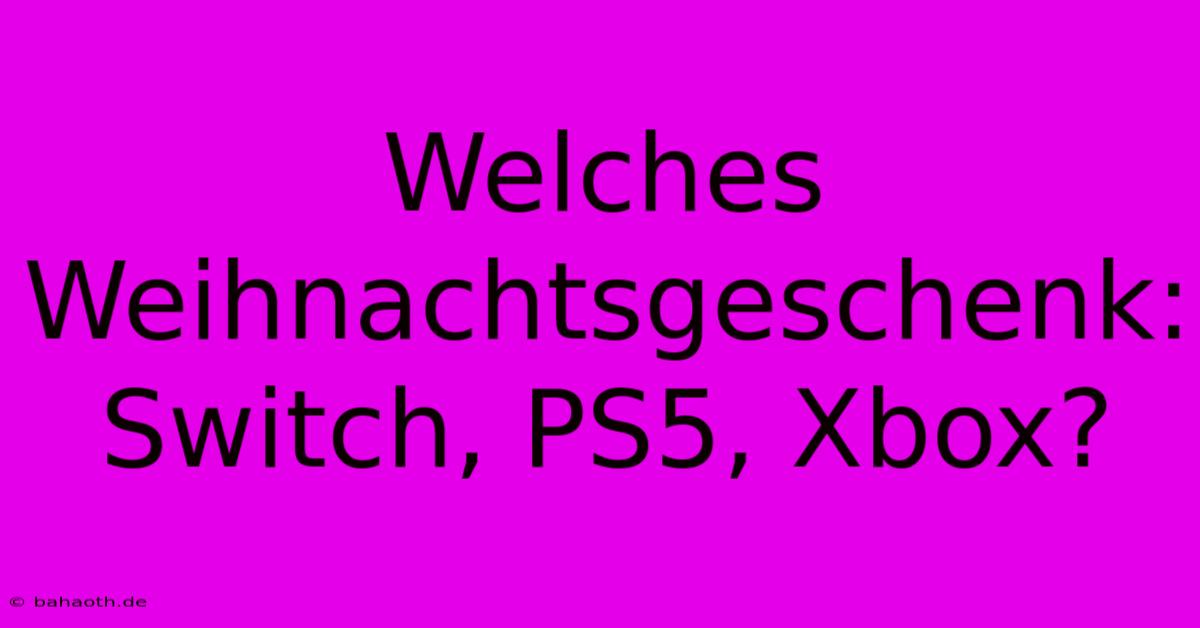 Welches Weihnachtsgeschenk: Switch, PS5, Xbox?

© bahaoth.de